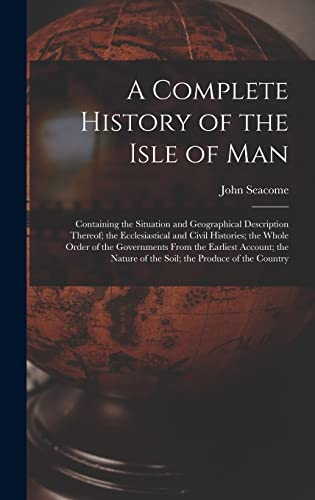 A Complete History of the Isle of Man

John Seacome

Containing the Situation and Geographical Description Thereof; the Ecclesiastical and Civil Histories; the Whole Order of the Governments From the Earliest Account; the Nature of the Soil; the Produce of the Country